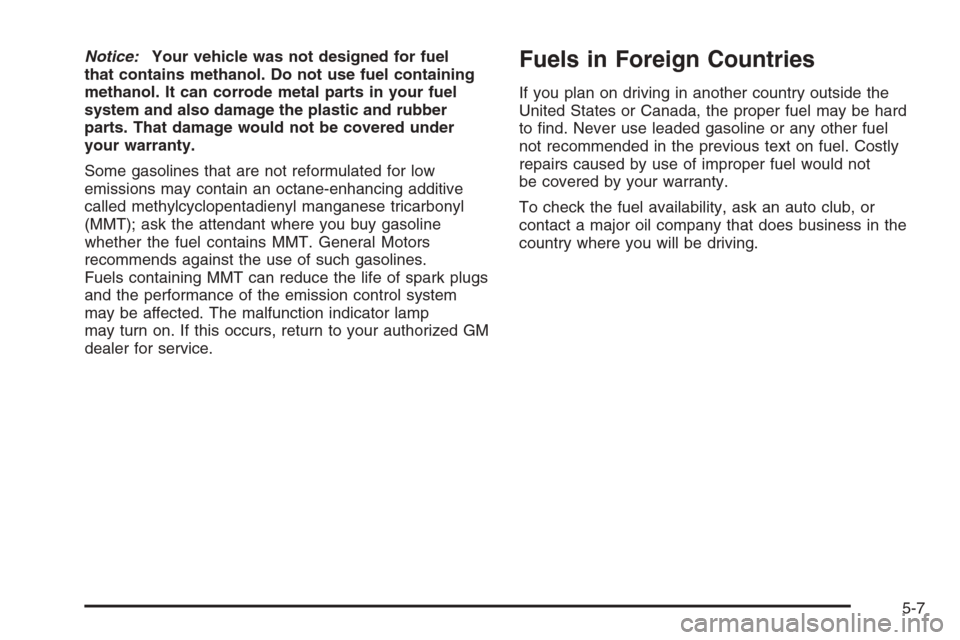 Notice: Your vehicle was not designed for fuel that contains methanol. Do not use fuel containing methanol. It can corrode metal parts in your fuel system and also damage the plastic and rubber parts. That damage would not be covered under your warranty.

Some gasolines that are not reformulated for low emissions may contain an octane-enhancing additive called methylcyclopentadienyl manganese tricarbonyl (MMT); ask the attendant where you buy gasoline whether the fuel contains MMT. General Motors recommends against the use of such gasolines. Fuels containing MMT can reduce the life of spark plugs and the performance of the emission control system may be affected. The malfunction indicator lamp may turn on. If this occurs, return to your authorized GM dealer for service.

Fuels in Foreign Countries

If you plan on driving in another country outside the United States or Canada, the proper fuel may be hard to find. Never use leaded gasoline or any other fuel not recommended in the previous text on fuel. Costly repairs caused by use of improper fuel would not be covered by your warranty.

To check the fuel availability, ask an auto club, or contact a major oil company that does business in the country where you will be driving.

5-7

carmanualsonline.info